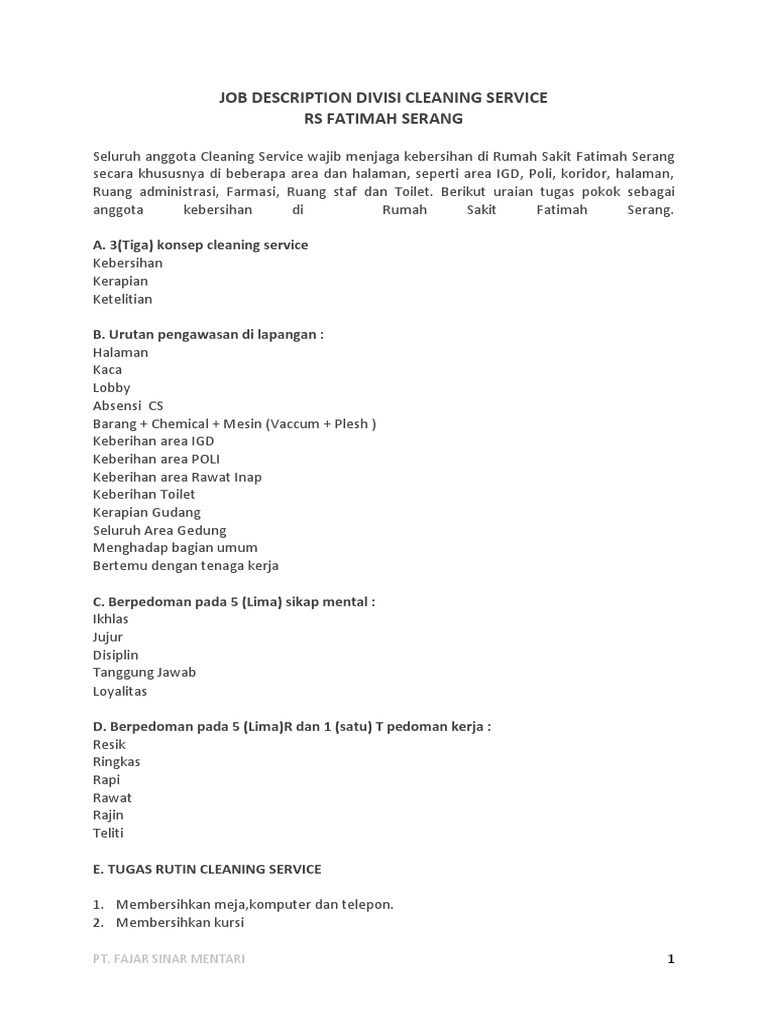 JOB DESCRIPTION DIVISI CLEANING SERVICE
RS FATIMAH SERANG

Seluruh anggota Cleaning Service wajib menjaga kebersihan di Rumah Sakit Fatimah Serang secara khususnya di beberapa area dan halaman, seperti area IGD, Poli, koridor, halaman, Ruang administrasi, Farmasi, Ruang staf dan Toilet. Berikut uraian tugas pokok sebagai anggota kebersihan di Rumah Sakit Fatimah Serang.

A. 3(Tiga) konsep cleaning service
Kebersihan
Kerapian
Ketelitian

B. Urutan pengawasan di lapangan :
Halaman
Kaca
Lobby
Absensi CS
Barang + Chemical + Mesin (Vaccum + Plesh )
Keberihan area IGD
Keberihan area POLI
Keberihan area Rawat Inap
Keberihan Toilet
Kerapian Gudang
Seluruh Area Gedung
Menghadap bagian umum
Bertemu dengan tenaga kerja

C. Berpedoman pada 5 (Lima) sikap mental :
Ikhlas
Jujur
Disiplin
Tanggung Jawab
Loyalitas

D. Berpedoman pada 5 (Lima)R dan 1 (satu) T pedoman kerja :
Resik
Ringkas
Rapi
Rawat
Rajin
Teliti

E. TUGAS RUTIN CLEANING SERVICE

1. Membersihkan meja,komputer dan telepon.
2. Membersihkan kursi

PT. FAJAR SINAR MENTARI
1